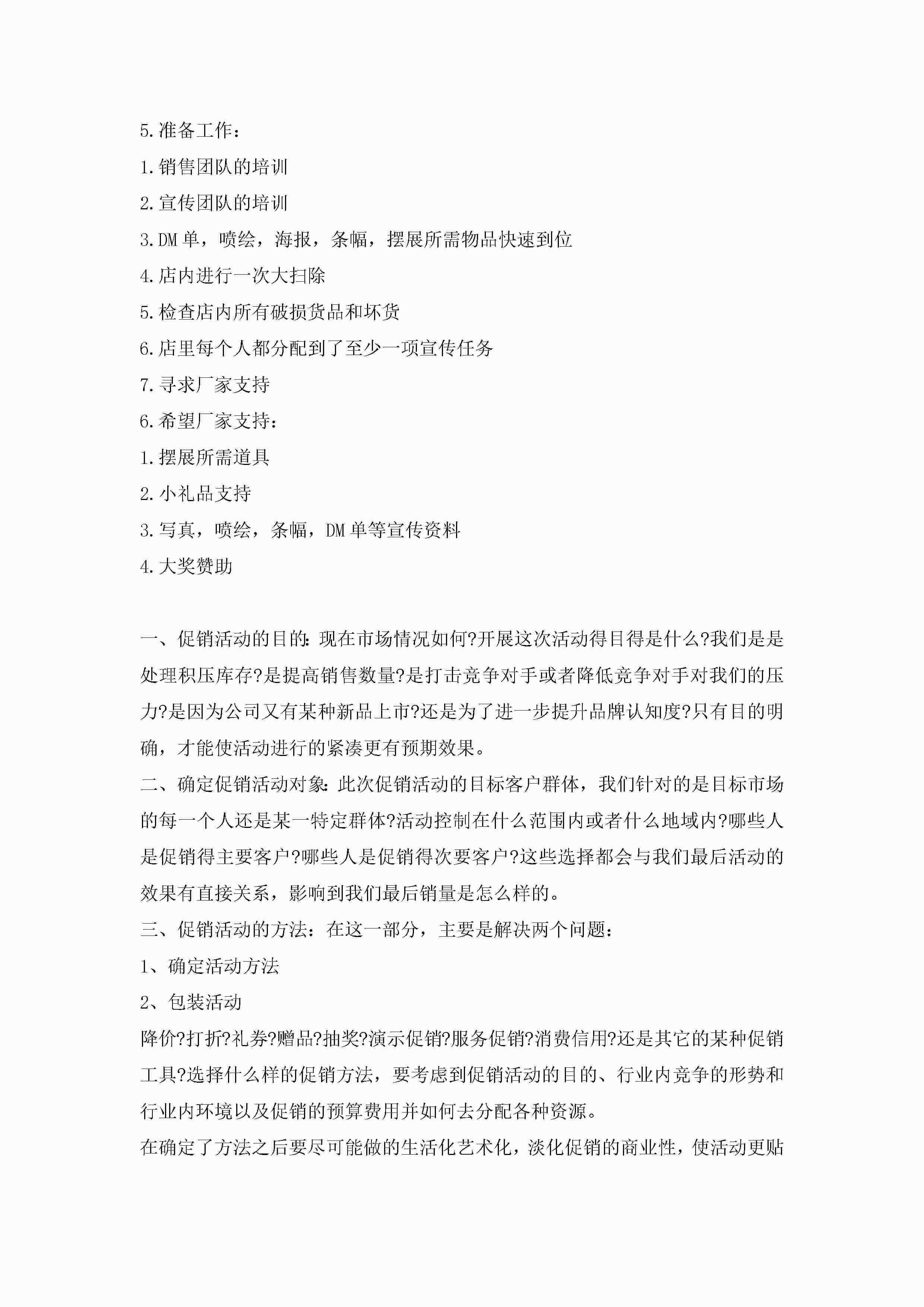 5.准备工作：

1.销售团队的培训

2.宣传团队的培训

3.DM单，喷绘，海报，条幅，摆展所需物品快速到位

4.店内进行一次大扫除

5.检查店内所有破损货品和坏货

6.店里每个人都分配到了至少一项宣传任务

7.寻求厂家支持

6.希望厂家支持：

1.摆展所需道具

2.小礼品支持

3.写真，喷绘，条幅，DM单等宣传资料

4.大奖赞助

一、促销活动的目的:现在市场情况如何?开展这次活动得目得是什么?我们是是处理积压库存?是提高销售数量?是打击竞争对手或者降低竞争对手对我们的压力?是因为公司又有某种新品上市?还是为了进一步提升品牌认知度?只有目的明确，才能使活动进行的紧凑更有预期效果。

二、确定促销活动对象:此次促销活动的目标客户群体，我们针对的是目标市场的每一个人还是某一特定群体?活动控制在什么范围内或者什么地域内?哪些人是促销得主要客户?哪些人是促销得次要客户?这些选择都会与我们最后活动的效果有直接关系，影响到我们最后销量是怎么样的。

三、促销活动的方法：在这一部分，主要是解决两个问题：

1、确定活动方法

2、包装活动

降价?打折?礼券?赠品?抽奖?演示促销?服务促销?消费信用?还是其它的某种促销工具?选择什么样的促销方法，要考虑到促销活动的目的、行业内竞争的形势和行业内环境以及促销的预算费用并如何去分配各种资源。

在确定了方法之后要尽可能做的生活化艺术化，淡化促销的商业性，使活动更贴